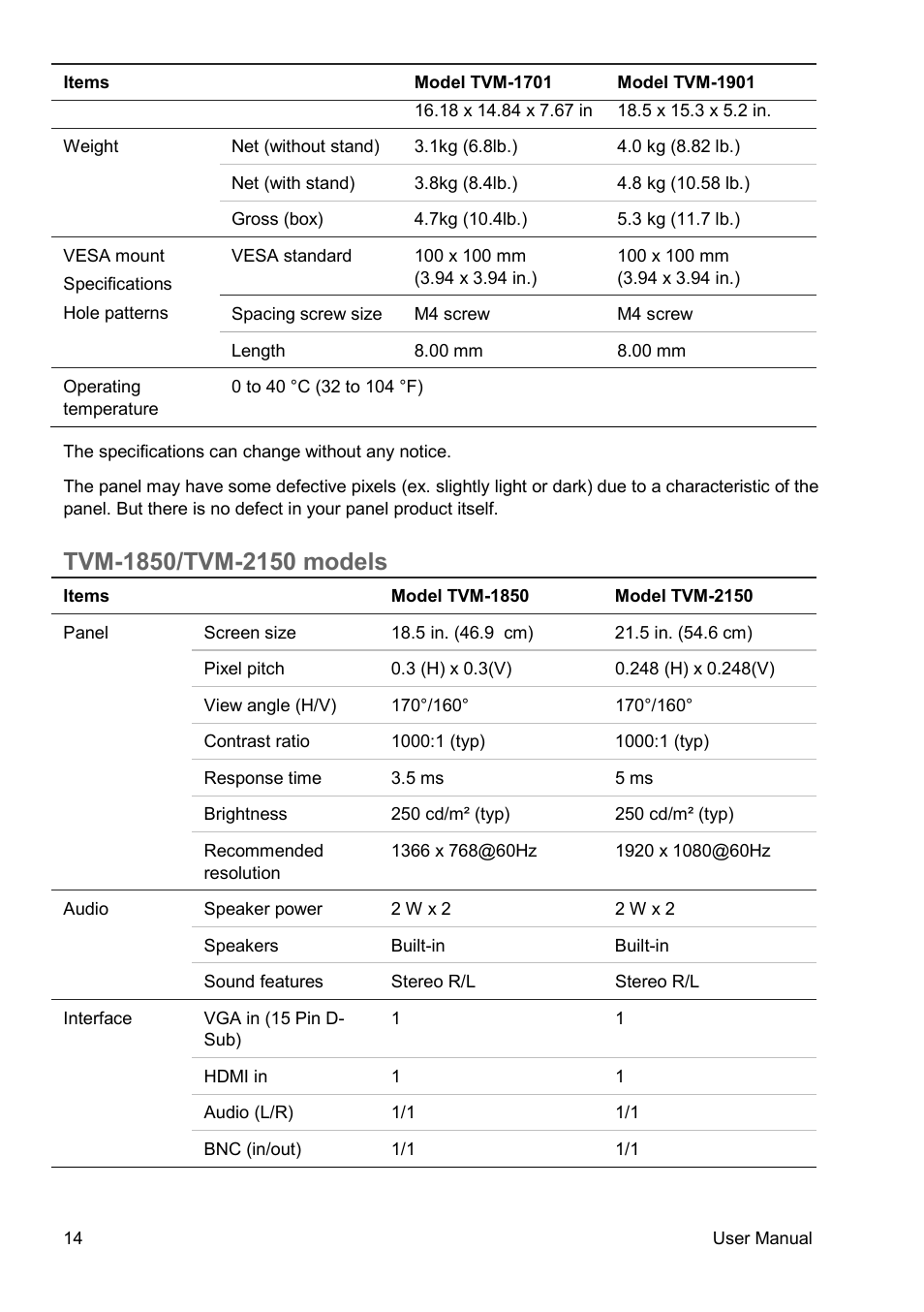 | Items | | Model TVM-1701 | Model TVM-1901 |
|---|---|---|---|
| | | 16.18 x 14.84 x 7.67 in | 18.5 x 15.3 x 5.2 in. |
| Weight | Net (without stand) | 3.1kg (6.8lb.) | 4.0 kg (8.82 lb.) |
| | Net (with stand) | 3.8kg (8.4lb.) | 4.8 kg (10.58 lb.) |
| | Gross (box) | 4.7kg (10.4lb.) | 5.3 kg (11.7 lb.) |
| VESA mount Specifications Hole patterns | VESA standard | 100 x 100 mm (3.94 x 3.94 in.) | 100 x 100 mm (3.94 x 3.94 in.) |
| | Spacing screw size | M4 screw | M4 screw |
| | Length | 8.00 mm | 8.00 mm |
| Operating temperature | 0 to 40 °C (32 to 104 °F) | | |

The specifications can change without any notice.

The panel may have some defective pixels (ex. slightly light or dark) due to a characteristic of the panel. But there is no defect in your panel product itself.

TVM-1850/TVM-2150 models

| Items | | Model TVM-1850 | Model TVM-2150 |
|---|---|---|---|
| Panel | Screen size | 18.5 in. (46.9  cm) | 21.5 in. (54.6 cm) |
| | Pixel pitch | 0.3 (H) x 0.3(V) | 0.248 (H) x 0.248(V) |
| | View angle (H/V) | 170°/160° | 170°/160° |
| | Contrast ratio | 1000:1 (typ) | 1000:1 (typ) |
| | Response time | 3.5 ms | 5 ms |
| | Brightness | 250 cd/m² (typ) | 250 cd/m² (typ) |
| | Recommended resolution | 1366 x 768@60Hz | 1920 x 1080@60Hz |
| Audio | Speaker power | 2 W x 2 | 2 W x 2 |
| | Speakers | Built-in | Built-in |
| | Sound features | Stereo R/L | Stereo R/L |
| Interface | VGA in (15 Pin D-Sub) | 1 | 1 |
| | HDMI in | 1 | 1 |
| | Audio (L/R) | 1/1 | 1/1 |
| | BNC (in/out) | 1/1 | 1/1 |

14 User Manual